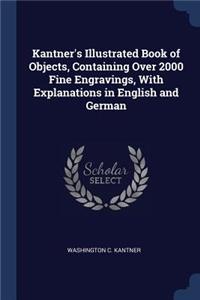 Kantner's Illustrated Book of Objects, Containing Over 2000 Fine Engravings, With Explanations in English and German

Scholar
SELECT

WASHINGTON C. KANTNER